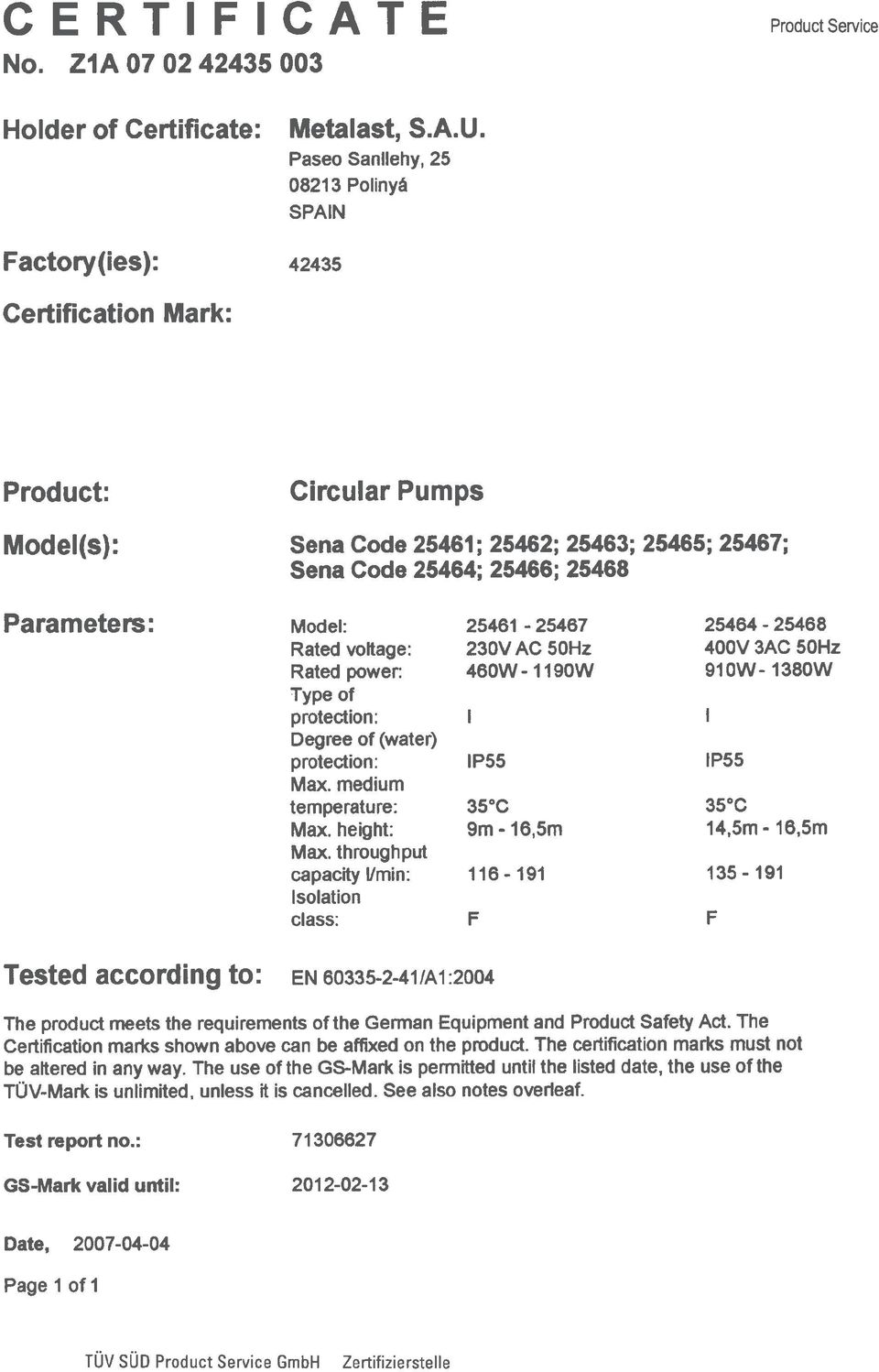 CERTIFICATE

Product Service

No. Z1A 07 02 42435 003

Holder of Certificate: Metalast, S.A.U.
Paseo Sanllehy, 25
08213 Polinyá
SPAIN

Factory(ies): 42435

Certification Mark:

Product: Circular Pumps

Model(s): Sena Code 25461; 25462; 25463; 25465; 25467;
Sena Code 25464; 25466; 25468

Parameters:

| Model: | 25461 - 25467 | 25464 - 25468 |
|---|---|---|
| Rated voltage: | 230V AC 50Hz | 400V 3AC 50Hz |
| Rated power: | 460W - 1190W | 910W - 1380W |
| Type of protection: | I | I |
| Degree of (water) protection: | IP55 | IP55 |
| Max. medium temperature: | 35°C | 35°C |
| Max. height: | 9m - 16,5m | 14,5m - 16,5m |
| Max. throughput capacity l/min: | 116 - 191 | 135 - 191 |
| Isolation class: | F | F |

Tested according to: EN 60335-2-41/A1:2004

The product meets the requirements of the German Equipment and Product Safety Act. The Certification marks shown above can be affixed on the product. The certification marks must not be altered in any way. The use of the GS-Mark is permitted until the listed date, the use of the TÜV-Mark is unlimited, unless it is cancelled. See also notes overleaf.

Test report no.: 71306627

GS-Mark valid until: 2012-02-13

Date, 2007-04-04

Page 1 of 1

TÜV SÜD Product Service GmbH Zertifizierstelle